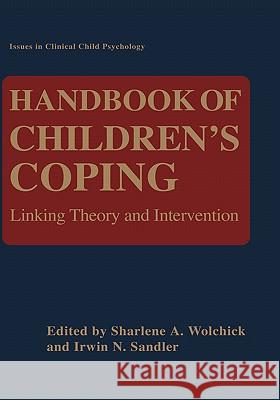 Issues in Clinical Child Psychology

HANDBOOK OF CHILDREN'S COPING

Linking Theory and Intervention

Edited by Sharlene A. Wolchick and Irwin N. Sandler

Kraina Książek